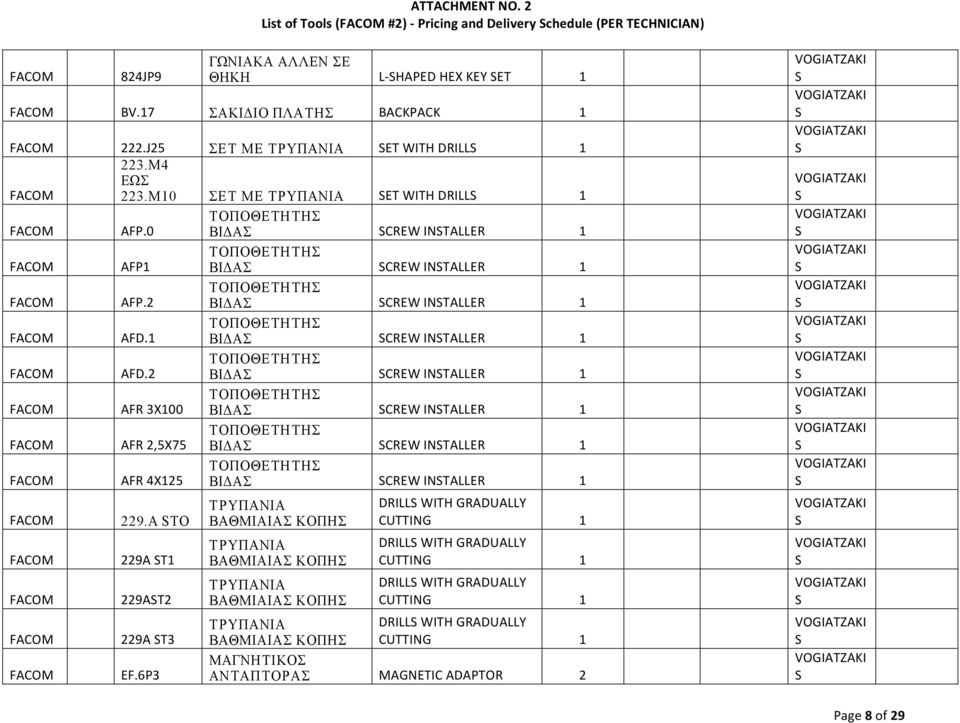 ATTACHMENT NO. 2
List of Tools (FACOM #2) - Pricing and Delivery Schedule (PER TECHNICIAN)

| | | | | | | | | |
|---|---|---|---|---|---|---|---|---|
| FACOM | 824JP9 | ΓΩΝΙΑΚΑ ΑΛΛΕΝ ΣΕ ΘΗΚΗ | L-SHAPED HEX KEY SET | 1 | | | VOGIATZAKIS | |
| FACOM | BV.17 | ΣΑΚΙΔΙΟ ΠΛΑΤΗΣ | BACKPACK | 1 | | | VOGIATZAKIS | |
| FACOM | 222.J25 | ΣΕΤ ΜΕ ΤΡΥΠΑΝΙΑ | SET WITH DRILLS | 1 | | | VOGIATZAKIS | |
| FACOM | 223.M4 ΕΩΣ 223.M10 | ΣΕΤ ΜΕ ΤΡΥΠΑΝΙΑ | SET WITH DRILLS | 1 | | | VOGIATZAKIS | |
| FACOM | AFP.0 | ΤΟΠΟΘΕΤΗΤΗΣ ΒΙΔΑΣ | SCREW INSTALLER | 1 | | | VOGIATZAKIS | |
| FACOM | AFP1 | ΤΟΠΟΘΕΤΗΤΗΣ ΒΙΔΑΣ | SCREW INSTALLER | 1 | | | VOGIATZAKIS | |
| FACOM | AFP.2 | ΤΟΠΟΘΕΤΗΤΗΣ ΒΙΔΑΣ | SCREW INSTALLER | 1 | | | VOGIATZAKIS | |
| FACOM | AFD.1 | ΤΟΠΟΘΕΤΗΤΗΣ ΒΙΔΑΣ | SCREW INSTALLER | 1 | | | VOGIATZAKIS | |
| FACOM | AFD.2 | ΤΟΠΟΘΕΤΗΤΗΣ ΒΙΔΑΣ | SCREW INSTALLER | 1 | | | VOGIATZAKIS | |
| FACOM | AFR 3X100 | ΤΟΠΟΘΕΤΗΤΗΣ ΒΙΔΑΣ | SCREW INSTALLER | 1 | | | VOGIATZAKIS | |
| FACOM | AFR 2,5X75 | ΤΟΠΟΘΕΤΗΤΗΣ ΒΙΔΑΣ | SCREW INSTALLER | 1 | | | VOGIATZAKIS | |
| FACOM | AFR 4X125 | ΤΟΠΟΘΕΤΗΤΗΣ ΒΙΔΑΣ | SCREW INSTALLER | 1 | | | VOGIATZAKIS | |
| FACOM | 229.A STO | ΤΡΥΠΑΝΙΑ ΒΑΘΜΙΑΙΑΣ ΚΟΠΗΣ | DRILLS WITH GRADUALLY CUTTING | 1 | | | VOGIATZAKIS | |
| FACOM | 229A ST1 | ΤΡΥΠΑΝΙΑ ΒΑΘΜΙΑΙΑΣ ΚΟΠΗΣ | DRILLS WITH GRADUALLY CUTTING | 1 | | | VOGIATZAKIS | |
| FACOM | 229AST2 | ΤΡΥΠΑΝΙΑ ΒΑΘΜΙΑΙΑΣ ΚΟΠΗΣ | DRILLS WITH GRADUALLY CUTTING | 1 | | | VOGIATZAKIS | |
| FACOM | 229A ST3 | ΤΡΥΠΑΝΙΑ ΒΑΘΜΙΑΙΑΣ ΚΟΠΗΣ | DRILLS WITH GRADUALLY CUTTING | 1 | | | VOGIATZAKIS | |
| FACOM | EF.6P3 | ΜΑΓΝΗΤΙΚΟΣ ΑΝΤΑΠΤΟΡΑΣ | MAGNETIC ADAPTOR | 2 | | | VOGIATZAKIS | |

Page 8 of 29